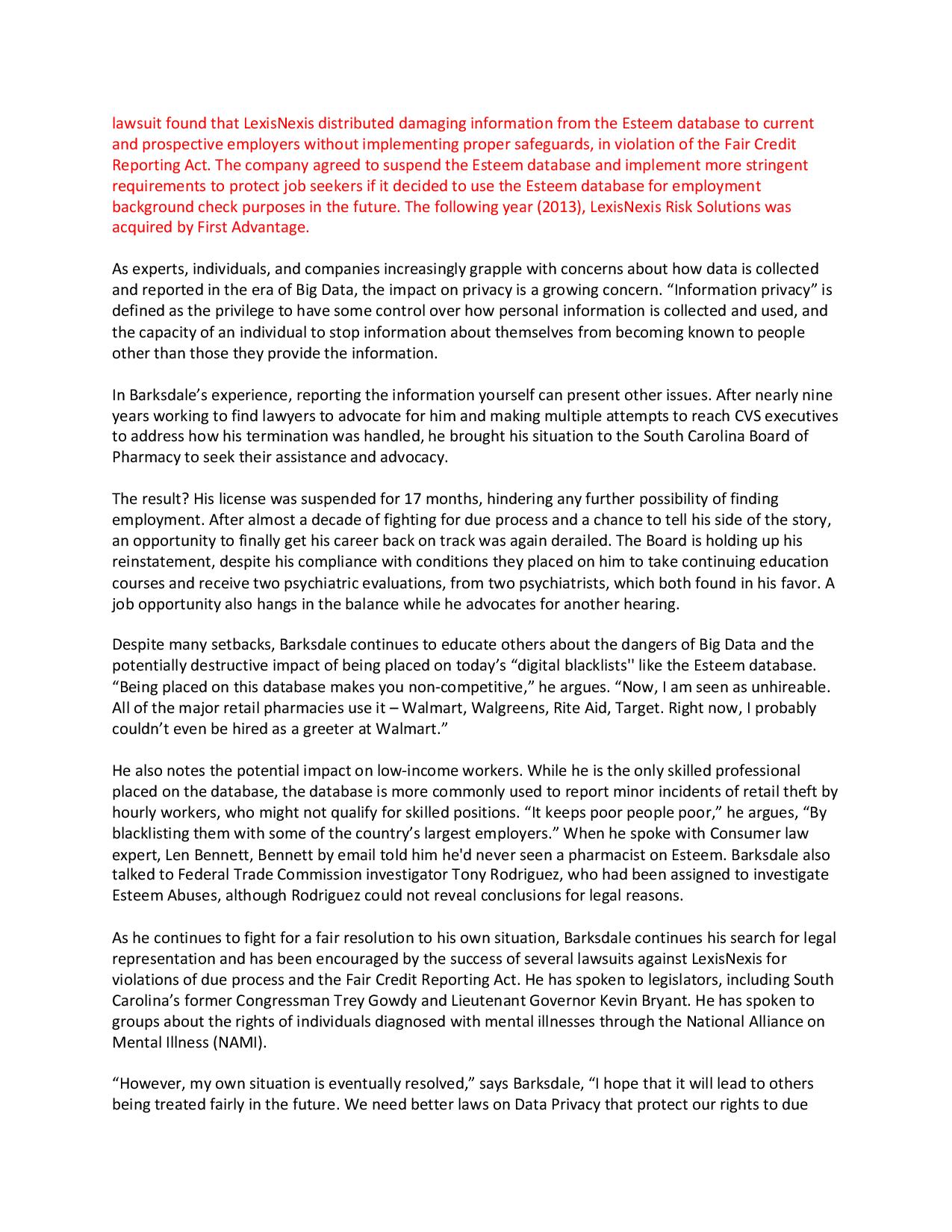 lawsuit found that LexisNexis distributed damaging information from the Esteem database to current and prospective employers without implementing proper safeguards, in violation of the Fair Credit Reporting Act. The company agreed to suspend the Esteem database and implement more stringent requirements to protect job seekers if it decided to use the Esteem database for employment background check purposes in the future. The following year (2013), LexisNexis Risk Solutions was acquired by First Advantage.

As experts, individuals, and companies increasingly grapple with concerns about how data is collected and reported in the era of Big Data, the impact on privacy is a growing concern. “Information privacy” is defined as the privilege to have some control over how personal information is collected and used, and the capacity of an individual to stop information about themselves from becoming known to people other than those they provide the information.

In Barksdale’s experience, reporting the information yourself can present other issues. After nearly nine years working to find lawyers to advocate for him and making multiple attempts to reach CVS executives to address how his termination was handled, he brought his situation to the South Carolina Board of Pharmacy to seek their assistance and advocacy.

The result? His license was suspended for 17 months, hindering any further possibility of finding employment. After almost a decade of fighting for due process and a chance to tell his side of the story, an opportunity to finally get his career back on track was again derailed. The Board is holding up his reinstatement, despite his compliance with conditions they placed on him to take continuing education courses and receive two psychiatric evaluations, from two psychiatrists, which both found in his favor. A job opportunity also hangs in the balance while he advocates for another hearing.

Despite many setbacks, Barksdale continues to educate others about the dangers of Big Data and the potentially destructive impact of being placed on today’s “digital blacklists'' like the Esteem database. “Being placed on this database makes you non-competitive,” he argues. “Now, I am seen as unhireable. All of the major retail pharmacies use it – Walmart, Walgreens, Rite Aid, Target. Right now, I probably couldn’t even be hired as a greeter at Walmart.”

He also notes the potential impact on low-income workers. While he is the only skilled professional placed on the database, the database is more commonly used to report minor incidents of retail theft by hourly workers, who might not qualify for skilled positions. “It keeps poor people poor,” he argues, “By blacklisting them with some of the country’s largest employers.” When he spoke with Consumer law expert, Len Bennett, Bennett by email told him he'd never seen a pharmacist on Esteem. Barksdale also talked to Federal Trade Commission investigator Tony Rodriguez, who had been assigned to investigate Esteem Abuses, although Rodriguez could not reveal conclusions for legal reasons.

As he continues to fight for a fair resolution to his own situation, Barksdale continues his search for legal representation and has been encouraged by the success of several lawsuits against LexisNexis for violations of due process and the Fair Credit Reporting Act. He has spoken to legislators, including South Carolina’s former Congressman Trey Gowdy and Lieutenant Governor Kevin Bryant. He has spoken to groups about the rights of individuals diagnosed with mental illnesses through the National Alliance on Mental Illness (NAMI).

“However, my own situation is eventually resolved,” says Barksdale, “I hope that it will lead to others being treated fairly in the future. We need better laws on Data Privacy that protect our rights to due